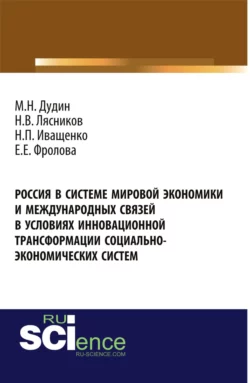 М.Н. Дудин
Н.В. Лясников
Н.П. Иващенко
Е.Е. Фролова

РОССИЯ В СИСТЕМЕ МИРОВОЙ ЭКОНОМИКИ И МЕЖДУНАРОДНЫХ СВЯЗЕЙ В УСЛОВИЯХ ИННОВАЦИОННОЙ ТРАНСФОРМАЦИИ СОЦИАЛЬНО-ЭКОНОМИЧЕСКИХ СИСТЕМ

RU
SCIence
RU-SCIENCE.COM